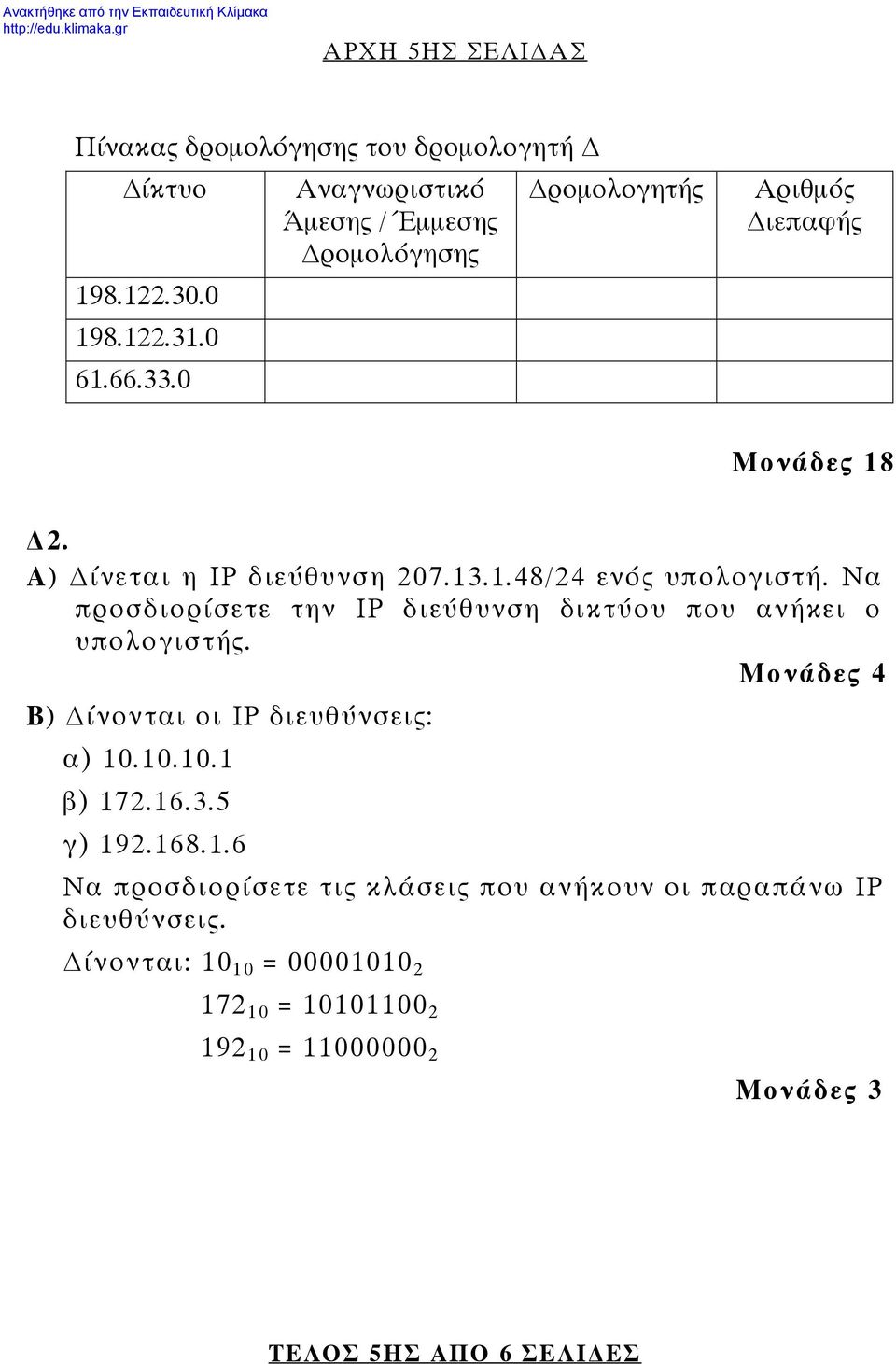 Ανακτήθηκε από την Εκπαιδευτική Κλίμακα
http://edu.klimaka.gr

ΑΡΧΗ 5ΗΣ ΣΕΛΙΔΑΣ

Πίνακας δρομολόγησης του δρομολογητή Δ

| Δίκτυο | Αναγνωριστικό Άμεσης / Έμμεσης Δρομολόγησης | Δρομολογητής | Αριθμός Διεπαφής |
|---|---|---|---|
| 198.122.30.0 | | | |
| 198.122.31.0 | | | |
| 61.66.33.0 | | | |

Μονάδες 18

Δ2.
Α) Δίνεται η IP διεύθυνση 207.13.1.48/24 ενός υπολογιστή. Να προσδιορίσετε την IP διεύθυνση δικτύου που ανήκει ο υπολογιστής.

Μονάδες 4

Β) Δίνονται οι IP διευθύνσεις:
α) 10.10.10.1
β) 172.16.3.5
γ) 192.168.1.6
Να προσδιορίσετε τις κλάσεις που ανήκουν οι παραπάνω IP διευθύνσεις.
Δίνονται: $10_{10} = 00001010_2$
$172_{10} = 10101100_2$
$192_{10} = 11000000_2$

Μονάδες 3

ΤΕΛΟΣ 5ΗΣ ΑΠΟ 6 ΣΕΛΙΔΕΣ